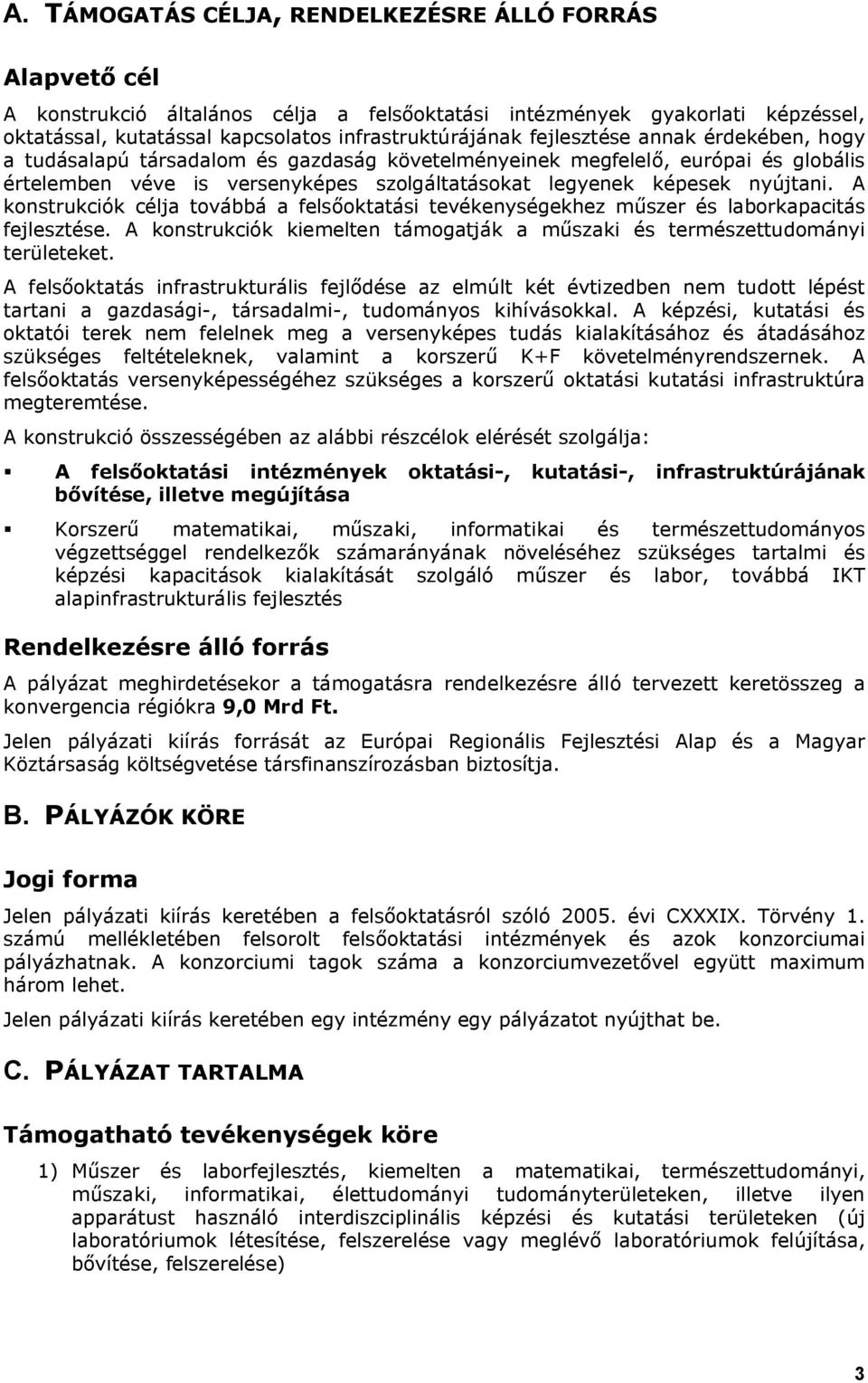 A. TÁMOGATÁS CÉLJA, RENDELKEZÉSRE ÁLLÓ FORRÁS

Alapvető cél

A konstrukció általános célja a felsőoktatási intézmények gyakorlati képzéssel, oktatással, kutatással kapcsolatos infrastruktúrájának fejlesztése annak érdekében, hogy a tudásalapú társadalom és gazdaság követelményeinek megfelelő, európai és globális értelemben véve is versenyképes szolgáltatásokat legyenek képesek nyújtani. A konstrukciók célja továbbá a felsőoktatási tevékenységekhez műszer és laborkapacitás fejlesztése. A konstrukciók kiemelten támogatják a műszaki és természettudományi területeket.

A felsőoktatás infrastrukturális fejlődése az elmúlt két évtizedben nem tudott lépést tartani a gazdasági-, társadalmi-, tudományos kihívásokkal. A képzési, kutatási és oktatói terek nem felelnek meg a versenyképes tudás kialakításához és átadásához szükséges feltételeknek, valamint a korszerű K+F követelményrendszernek. A felsőoktatás versenyképességéhez szükséges a korszerű oktatási kutatási infrastruktúra megteremtése.

A konstrukció összességében az alábbi részcélok elérését szolgálja:

▪ A felsőoktatási intézmények oktatási-, kutatási-, infrastruktúrájának bővítése, illetve megújítása

▪ Korszerű matematikai, műszaki, informatikai és természettudományos végzettséggel rendelkezők számarányának növeléséhez szükséges tartalmi és képzési kapacitások kialakítását szolgáló műszer és labor, továbbá IKT alapinfrastrukturális fejlesztés

Rendelkezésre álló forrás

A pályázat meghirdetésekor a támogatásra rendelkezésre álló tervezett keretösszeg a konvergencia régiókra 9,0 Mrd Ft.

Jelen pályázati kiírás forrását az Európai Regionális Fejlesztési Alap és a Magyar Köztársaság költségvetése társfinanszírozásban biztosítja.

B. PÁLYÁZÓK KÖRE

Jogi forma

Jelen pályázati kiírás keretében a felsőoktatásról szóló 2005. évi CXXXIX. Törvény 1. számú mellékletében felsorolt felsőoktatási intézmények és azok konzorciumai pályázhatnak. A konzorciumi tagok száma a konzorciumvezetővel együtt maximum három lehet.

Jelen pályázati kiírás keretében egy intézmény egy pályázatot nyújthat be.

C. PÁLYÁZAT TARTALMA

Támogatható tevékenységek köre

1) Műszer és laborfejlesztés, kiemelten a matematikai, természettudományi, műszaki, informatikai, élettudományi tudományterületeken, illetve ilyen apparátust használó interdiszciplinális képzési és kutatási területeken (új laboratóriumok létesítése, felszerelése vagy meglévő laboratóriumok felújítása, bővítése, felszerelése)

3